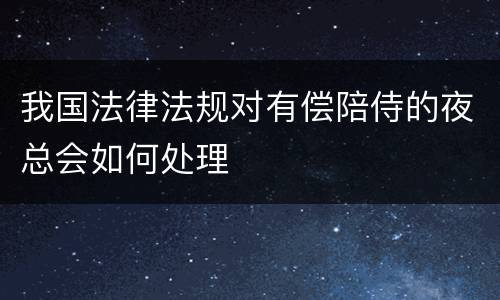 我国法律法规对有偿陪侍的夜总会如何处理